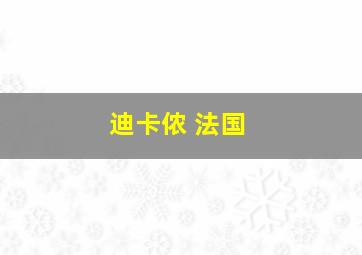 迪卡侬 法国